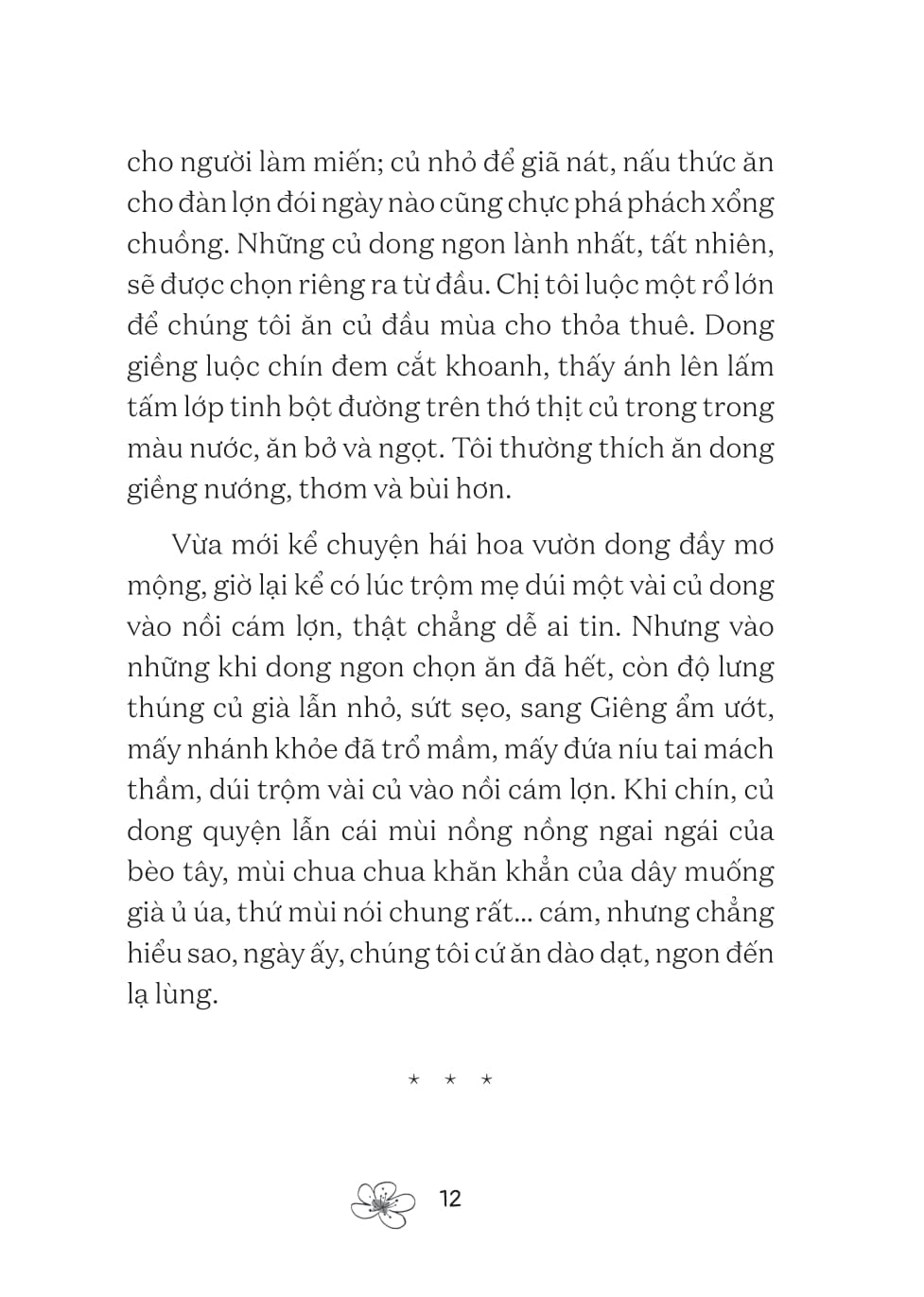 cho người làm miến; củ nhỏ để giã nát, nấu thức ăn cho đàn lợn đói ngày nào cũng chực phá phách xổng chuồng. Những củ dong ngon lành nhất, tất nhiên, sẽ được chọn riêng ra từ đầu. Chị tôi luộc một rổ lớn để chúng tôi ăn củ đầu mùa cho thỏa thuê. Dong giềng luộc chín đem cắt khoanh, thấy ánh lên lấm tấm lớp tinh bột đường trên thớ thịt củ trong trong màu nước, ăn bở và ngọt. Tôi thường thích ăn dong giềng nướng, thơm và bùi hơn.

Vừa mới kể chuyện hái hoa vườn dong đầy mơ mộng, giờ lại kể có lúc trộm mẹ dúi một vài củ dong vào nồi cám lợn, thật chẳng dễ ai tin. Nhưng vào những khi dong ngon chọn ăn đã hết, còn độ lưng thúng củ già lẫn nhỏ, sứt sẹo, sang Giêng ẩm ướt, mấy nhánh khỏe đã trổ mầm, mấy đứa níu tai mách thầm, dúi trộm vài củ vào nồi cám lợn. Khi chín, củ dong quyện lẫn cái mùi nồng nồng ngai ngái của bèo tây, mùi chua chua khăn khẳn của dây muống già ủ úa, thứ mùi nói chung rất... cám, nhưng chẳng hiểu sao, ngày ấy, chúng tôi cứ ăn dào dạt, ngon đến lạ lùng.

* * *

12